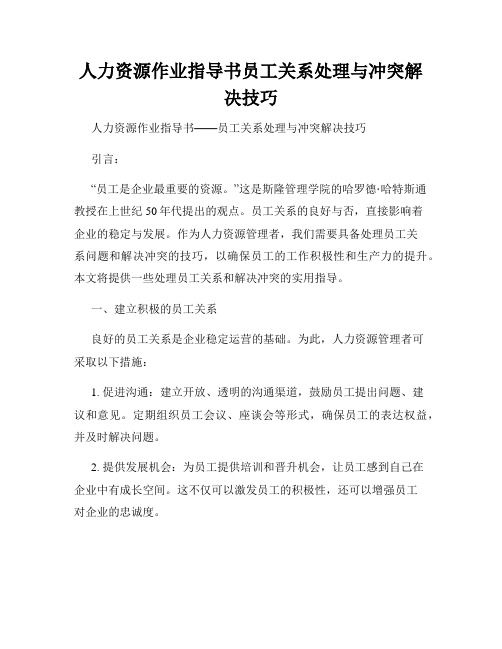 人力资源作业指导书员工关系处理与冲突解决技巧

人力资源作业指导书——员工关系处理与冲突解决技巧

引言：

“员工是企业最重要的资源。”这是斯隆管理学院的哈罗德·哈特斯通教授在上世纪50年代提出的观点。员工关系的良好与否，直接影响着企业的稳定与发展。作为人力资源管理者，我们需要具备处理员工关系问题和解决冲突的技巧，以确保员工的工作积极性和生产力的提升。本文将提供一些处理员工关系和解决冲突的实用指导。

一、建立积极的员工关系

良好的员工关系是企业稳定运营的基础。为此，人力资源管理者可采取以下措施：

1. 促进沟通：建立开放、透明的沟通渠道，鼓励员工提出问题、建议和意见。定期组织员工会议、座谈会等形式，确保员工的表达权益，并及时解决问题。

2. 提供发展机会：为员工提供培训和晋升机会，让员工感到自己在企业中有成长空间。这不仅可以激发员工的积极性，还可以增强员工对企业的忠诚度。